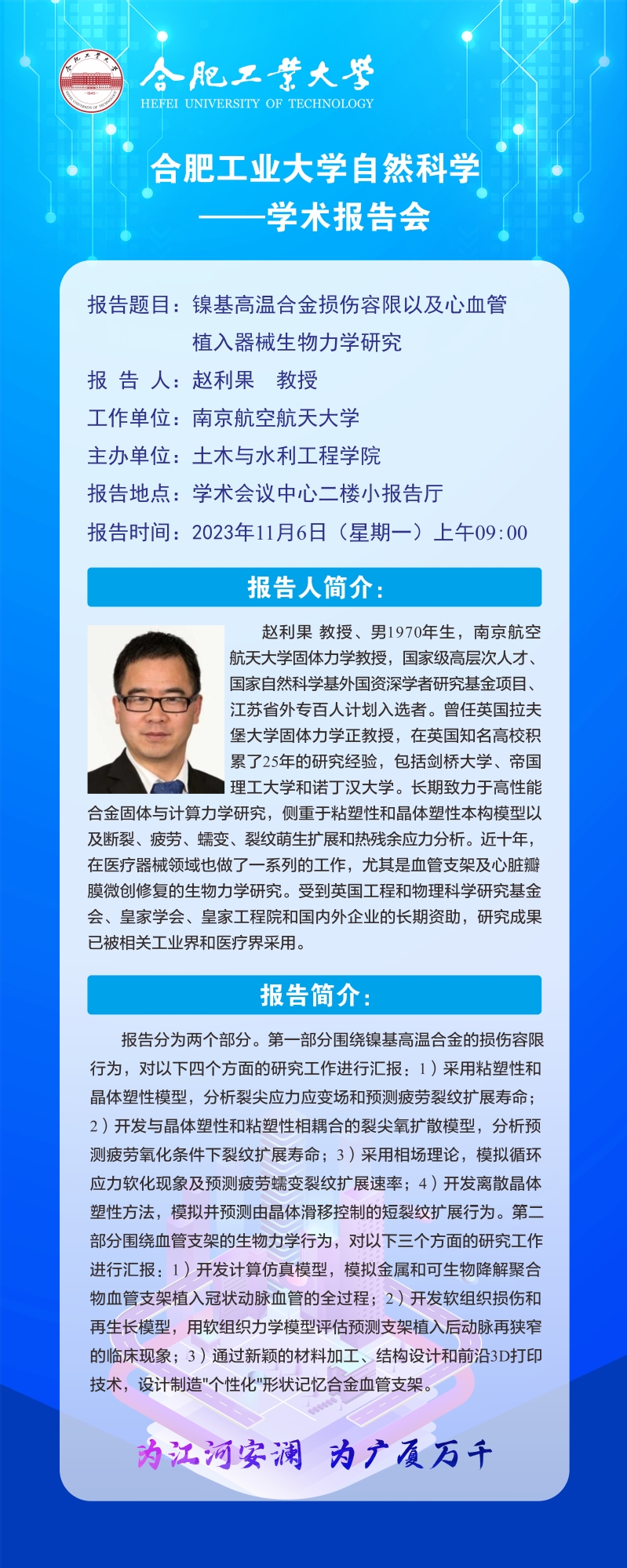 合肥工業大學
HEFEI UNIVERSITY OF TECHNOLOGY

合肥工业大学自然科学
——学术报告会

报告题目：镍基高温合金损伤容限以及心血管植入器械生物力学研究
报 告 人：赵利果 教授
工作单位：南京航空航天大学
主办单位：土木与水利工程学院
报告地点：学术会议中心二楼小报告厅
报告时间：2023年11月6日（星期一）上午09:00

报告人简介：

赵利果 教授、男1970年生，南京航空航天大学固体力学教授，国家级高层次人才、国家自然科学基外国资深学者研究基金项目、江苏省外专百人计划入选者。曾任英国拉夫堡大学固体力学正教授，在英国知名高校积累了25年的研究经验，包括剑桥大学、帝国理工大学和诺丁汉大学。长期致力于高性能合金固体与计算力学研究，侧重于粘塑性和晶体塑性本构模型以及断裂、疲劳、蠕变、裂纹萌生扩展和热残余应力分析。近十年，在医疗器械领域也做了一系列的工作，尤其是血管支架及心脏瓣膜微创修复的生物力学研究。受到英国工程和物理科学研究基金会、皇家学会、皇家工程院和国内外企业的长期资助，研究成果已被相关工业界和医疗界采用。

报告简介：

报告分为两个部分。第一部分围绕镍基高温合金的损伤容限行为，对以下四个方面的研究工作进行汇报：1）采用粘塑性和晶体塑性模型，分析裂尖应力应变场和预测疲劳裂纹扩展寿命；2）开发与晶体塑性和粘塑性相耦合的裂尖氧扩散模型，分析预测疲劳氧化条件下裂纹扩展寿命；3）采用相场理论，模拟循环应力软化现象及预测疲劳蠕变裂纹扩展速率；4）开发离散晶体塑性方法，模拟并预测由晶体滑移控制的短裂纹扩展行为。第二部分围绕血管支架的生物力学行为，对以下三个方面的研究工作进行汇报：1）开发计算仿真模型，模拟金属和可生物降解聚合物血管支架植入冠状动脉血管的全过程；2）开发软组织损伤和再生长模型，用软组织力学模型评估预测支架植入后动脉再狭窄的临床现象；3）通过新颖的材料加工、结构设计和前沿3D打印技术，设计制造"个性化"形状记忆合金血管支架。

为江河安澜 为广厦万千